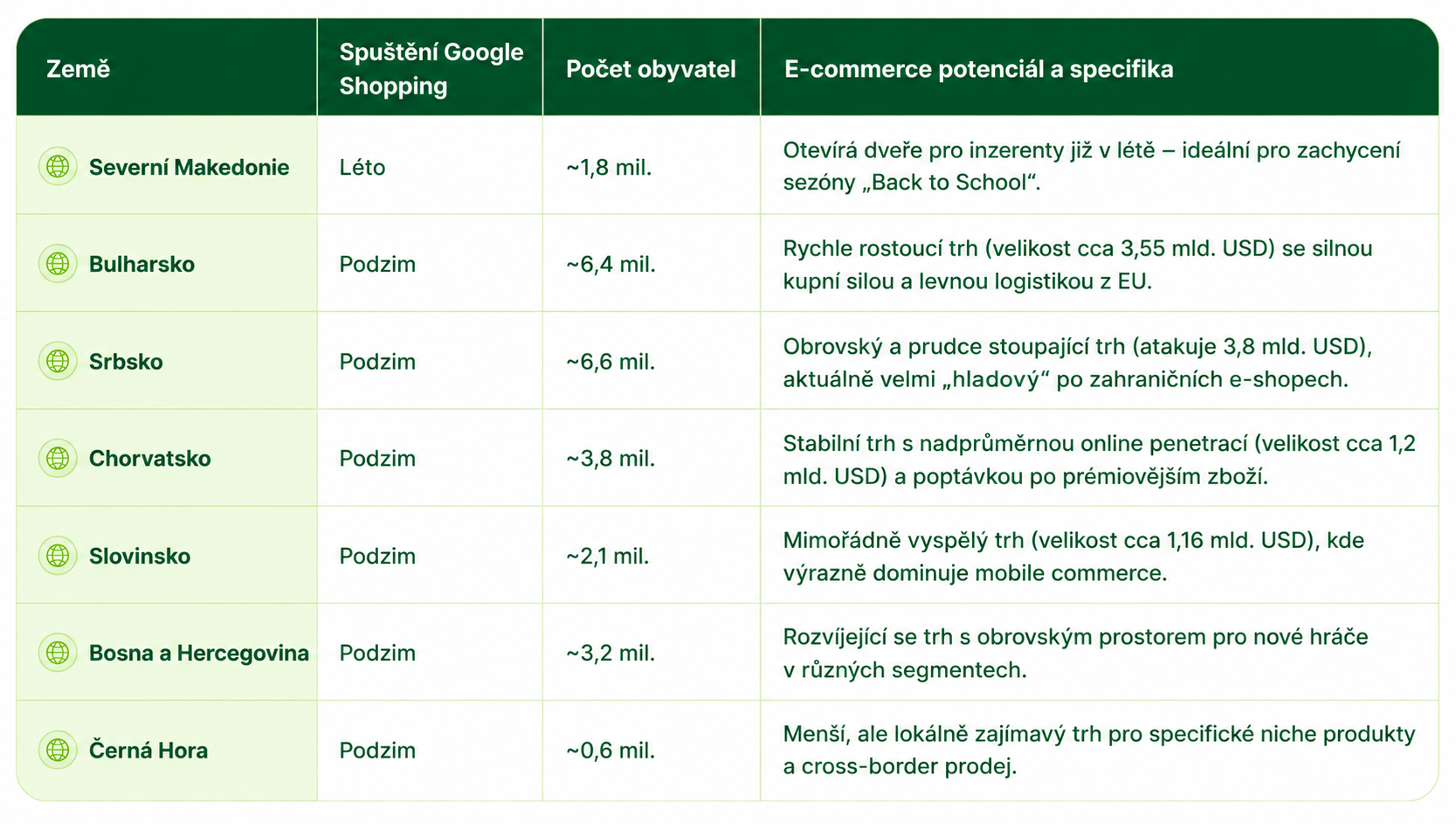 | Země | Spuštění Google Shopping | Počet obyvatel | E-commerce potenciál a specifika |
|---|---|---|---|
| Severní Makedonie | Léto | ~1,8 mil. | Otevírá dveře pro inzerenty již v létě – ideální pro zachycení sezóny „Back to School“. |
| Bulharsko | Podzim | ~6,4 mil. | Rychle rostoucí trh (velikost cca 3,55 mld. USD) se silnou kupní silou a levnou logistikou z EU. |
| Srbsko | Podzim | ~6,6 mil. | Obrovský a prudce stoupající trh (atakuje 3,8 mld. USD), aktuálně velmi „hladový“ po zahraničních e-shopech. |
| Chorvatsko | Podzim | ~3,8 mil. | Stabilní trh s nadprůměrnou online penetrací (velikost cca 1,2 mld. USD) a poptávkou po prémiovějším zboží. |
| Slovinsko | Podzim | ~2,1 mil. | Mimořádně vyspělý trh (velikost cca 1,16 mld. USD), kde výrazně dominuje mobile commerce. |
| Bosna a Hercegovina | Podzim | ~3,2 mil. | Rozvíjející se trh s obrovským prostorem pro nové hráče v různých segmentech. |
| Černá Hora | Podzim | ~0,6 mil. | Menší, ale lokálně zajímavý trh pro specifické niche produkty a cross-border prodej. |